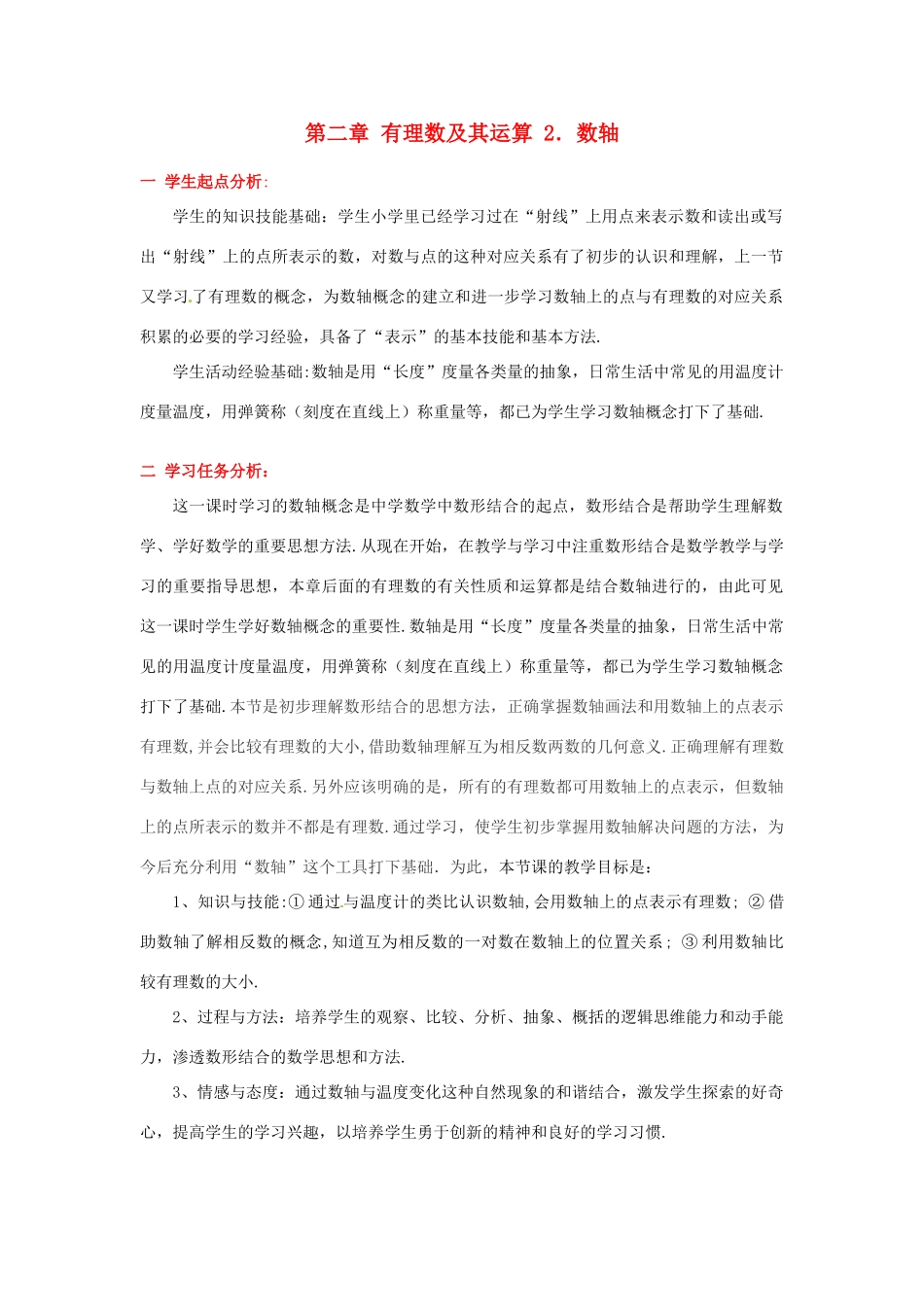 第二章 有理数及其运算 2. 数轴

一 学生起点分析:

学生的知识技能基础：学生小学里已经学习过在“射线”上用点来表示数和读出或写出“射线”上的点所表示的数，对数与点的这种对应关系有了初步的认识和理解，上一节又学习了有理数的概念，为数轴概念的建立和进一步学习数轴上的点与有理数的对应关系积累的必要的学习经验，具备了“表示”的基本技能和基本方法.

学生活动经验基础:数轴是用“长度”度量各类量的抽象，日常生活中常见的用温度计度量温度，用弹簧称（刻度在直线上）称重量等，都已为学生学习数轴概念打下了基础.

二 学习任务分析：

这一课时学习的数轴概念是中学数学中数形结合的起点，数形结合是帮助学生理解数学、学好数学的重要思想方法.从现在开始，在教学与学习中注重数形结合是数学教学与学习的重要指导思想，本章后面的有理数的有关性质和运算都是结合数轴进行的，由此可见这一课时学生学好数轴概念的重要性.数轴是用“长度”度量各类量的抽象，日常生活中常见的用温度计度量温度，用弹簧称（刻度在直线上）称重量等，都已为学生学习数轴概念打下了基础.本节是初步理解数形结合的思想方法，正确掌握数轴画法和用数轴上的点表示有理数,并会比较有理数的大小,借助数轴理解互为相反数两数的几何意义.正确理解有理数与数轴上点的对应关系.另外应该明确的是，所有的有理数都可用数轴上的点表示，但数轴上的点所表示的数并不都是有理数.通过学习，使学生初步掌握用数轴解决问题的方法，为今后充分利用“数轴”这个工具打下基础. 为此，本节课的教学目标是：

1、知识与技能:①通过与温度计的类比认识数轴,会用数轴上的点表示有理数；②借助数轴了解相反数的概念,知道互为相反数的一对数在数轴上的位置关系；③利用数轴比较有理数的大小.

2、过程与方法：培养学生的观察、比较、分析、抽象、概括的逻辑思维能力和动手能力，渗透数形结合的数学思想和方法.

3、情感与态度：通过数轴与温度变化这种自然现象的和谐结合，激发学生探索的好奇心，提高学生的学习兴趣，以培养学生勇于创新的精神和良好的学习习惯.